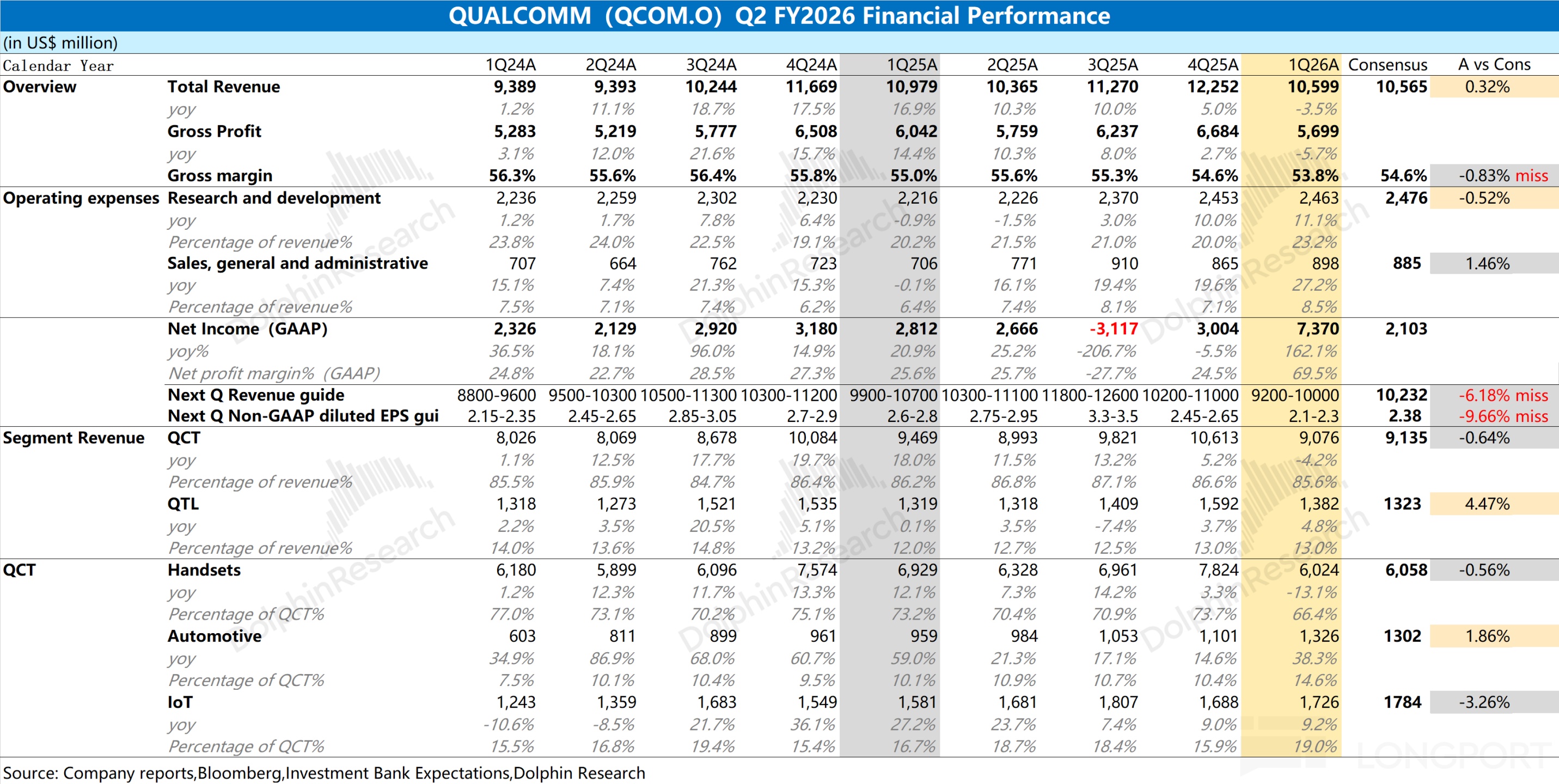 QUALCOMM (QCOM.O) Q2 FY2026 Financial Performance

(in US$ million)

| Calendar Year | | 1Q24A | 2Q24A | 3Q24A | 4Q24A | 1Q25A | 2Q25A | 3Q25A | 4Q25A | 1Q26A | Consensus | A vs Cons |
|---|---|---|---|---|---|---|---|---|---|---|---|---|
| Overview | Total Revenue | 9,389 | 9,393 | 10,244 | 11,669 | 10,979 | 10,365 | 11,270 | 12,252 | 10,599 | 10,565 | 0.32% |
| | yoy | 1.2% | 11.1% | 18.7% | 17.5% | 16.9% | 10.3% | 10.0% | 5.0% | -3.5% | | |
| | Gross Profit | 5,283 | 5,219 | 5,777 | 6,508 | 6,042 | 5,759 | 6,237 | 6,684 | 5,699 | | |
| | yoy | 3.1% | 12.0% | 21.6% | 15.7% | 14.4% | 10.3% | 8.0% | 2.7% | -5.7% | | |
| | Gross margin | 56.3% | 55.6% | 56.4% | 55.8% | 55.0% | 55.6% | 55.3% | 54.6% | 53.8% | 54.6% | -0.83% miss |
| Operating expenses | Research and development | 2,236 | 2,259 | 2,302 | 2,230 | 2,216 | 2,226 | 2,370 | 2,453 | 2,463 | 2,476 | -0.52% |
| | yoy | 1.2% | 1.7% | 7.8% | 6.4% | -0.9% | -1.5% | 3.0% | 10.0% | 11.1% | | |
| | Percentage of revenue% | 23.8% | 24.0% | 22.5% | 19.1% | 20.2% | 21.5% | 21.0% | 20.0% | 23.2% | | |
| | Sales, general and administrative | 707 | 664 | 762 | 723 | 706 | 771 | 910 | 865 | 898 | 885 | 1.46% |
| | yoy | 15.1% | 7.4% | 21.3% | 15.3% | -0.1% | 16.1% | 19.4% | 19.6% | 27.2% | | |
| | Percentage of revenue% | 7.5% | 7.1% | 7.4% | 6.2% | 6.4% | 7.4% | 8.1% | 7.1% | 8.5% | | |
| | Net Income (GAAP) | 2,326 | 2,129 | 2,920 | 3,180 | 2,812 | 2,666 | -3,117 | 3,004 | 7,370 | 2,103 | |
| | yoy% | 36.5% | 18.1% | 96.0% | 14.9% | 20.9% | 25.2% | -206.7% | -5.5% | 162.1% | | |
| | Net profit margin% (GAAP) | 24.8% | 22.7% | 28.5% | 27.3% | 25.6% | 25.7% | -27.7% | 24.5% | 69.5% | | |
| | Next Q Revenue guide | 8800-9600 | 9500-10300 | 10500-11300 | 10300-11200 | 9900-10700 | 10300-11100 | 11800-12600 | 10200-11000 | 9200-10000 | 10,232 | -6.18% miss |
| | Next Q Non-GAAP diluted EPS gui | 2.15-2.35 | 2.45-2.65 | 2.85-3.05 | 2.7-2.9 | 2.6-2.8 | 2.75-2.95 | 3.3-3.5 | 2.45-2.65 | 2.1-2.3 | 2.38 | -9.66% miss |
| Segment Revenue | QCT | 8,026 | 8,069 | 8,678 | 10,084 | 9,469 | 8,993 | 9,821 | 10,613 | 9,076 | 9,135 | -0.64% |
| | yoy | 1.1% | 12.5% | 17.7% | 19.7% | 18.0% | 11.5% | 13.2% | 5.2% | -4.2% | | |
| | Percentage of revenue% | 85.5% | 85.9% | 84.7% | 86.4% | 86.2% | 86.8% | 87.1% | 86.6% | 85.6% | | |
| | QTL | 1,318 | 1,273 | 1,521 | 1,535 | 1,319 | 1,318 | 1,409 | 1,592 | 1,382 | 1323 | 4.47% |
| | yoy | 2.2% | 3.5% | 20.5% | 5.1% | 0.1% | 3.5% | -7.4% | 3.7% | 4.8% | | |
| | Percentage of revenue% | 14.0% | 13.6% | 14.8% | 13.2% | 12.0% | 12.7% | 12.5% | 13.0% | 13.0% | | |
| QCT | Handsets | 6,180 | 5,899 | 6,096 | 7,574 | 6,929 | 6,328 | 6,961 | 7,824 | 6,024 | 6,058 | -0.56% |
| | yoy | 1.2% | 12.3% | 11.7% | 13.3% | 12.1% | 7.3% | 14.2% | 3.3% | -13.1% | | |
| | Percentage of QCT% | 77.0% | 73.1% | 70.2% | 75.1% | 73.2% | 70.4% | 70.9% | 73.7% | 66.4% | | |
| | Automotive | 603 | 811 | 899 | 961 | 959 | 984 | 1,053 | 1,101 | 1,326 | 1302 | 1.86% |
| | yoy | 34.9% | 86.9% | 68.0% | 60.7% | 59.0% | 21.3% | 17.1% | 14.6% | 38.3% | | |
| | Percentage of QCT% | 7.5% | 10.1% | 10.4% | 9.5% | 10.1% | 10.9% | 10.7% | 10.4% | 14.6% | | |
| | IoT | 1,243 | 1,359 | 1,683 | 1,549 | 1,581 | 1,681 | 1,807 | 1,688 | 1,726 | 1784 | -3.26% |
| | yoy | -10.6% | -8.5% | 21.7% | 36.1% | 27.2% | 23.7% | 7.4% | 9.0% | 9.2% | | |
| | Percentage of QCT% | 15.5% | 16.8% | 19.4% | 15.4% | 16.7% | 18.7% | 18.4% | 15.9% | 19.0% | | |

Source: Company reports,Bloomberg,Investment Bank Expectations,Dolphin Research

DolphinResearch
LONGPORT